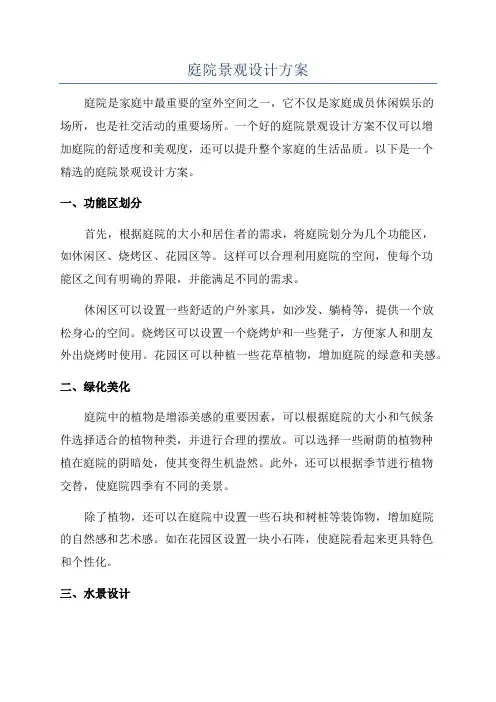 庭院景观设计方案

庭院是家庭中最重要的室外空间之一，它不仅是家庭成员休闲娱乐的场所，也是社交活动的重要场所。一个好的庭院景观设计方案不仅可以增加庭院的舒适度和美观度，还可以提升整个家庭的生活品质。以下是一个精选的庭院景观设计方案。

一、功能区划分

首先，根据庭院的大小和居住者的需求，将庭院划分为几个功能区，如休闲区、烧烤区、花园区等。这样可以合理利用庭院的空间，使每个功能区之间有明确的界限，并能满足不同的需求。

休闲区可以设置一些舒适的户外家具，如沙发、躺椅等，提供一个放松身心的空间。烧烤区可以设置一个烧烤炉和一些凳子，方便家人和朋友外出烧烤时使用。花园区可以种植一些花草植物，增加庭院的绿意和美感。

二、绿化美化

庭院中的植物是增添美感的重要因素，可以根据庭院的大小和气候条件选择适合的植物种类，并进行合理的摆放。可以选择一些耐荫的植物种植在庭院的阴暗处，使其变得生机盎然。此外，还可以根据季节进行植物交替，使庭院四季有不同的美景。

除了植物，还可以在庭院中设置一些石块和树桩等装饰物，增加庭院的自然感和艺术感。如在花园区设置一块小石阵，使庭院看起来更具特色和个性化。

三、水景设计